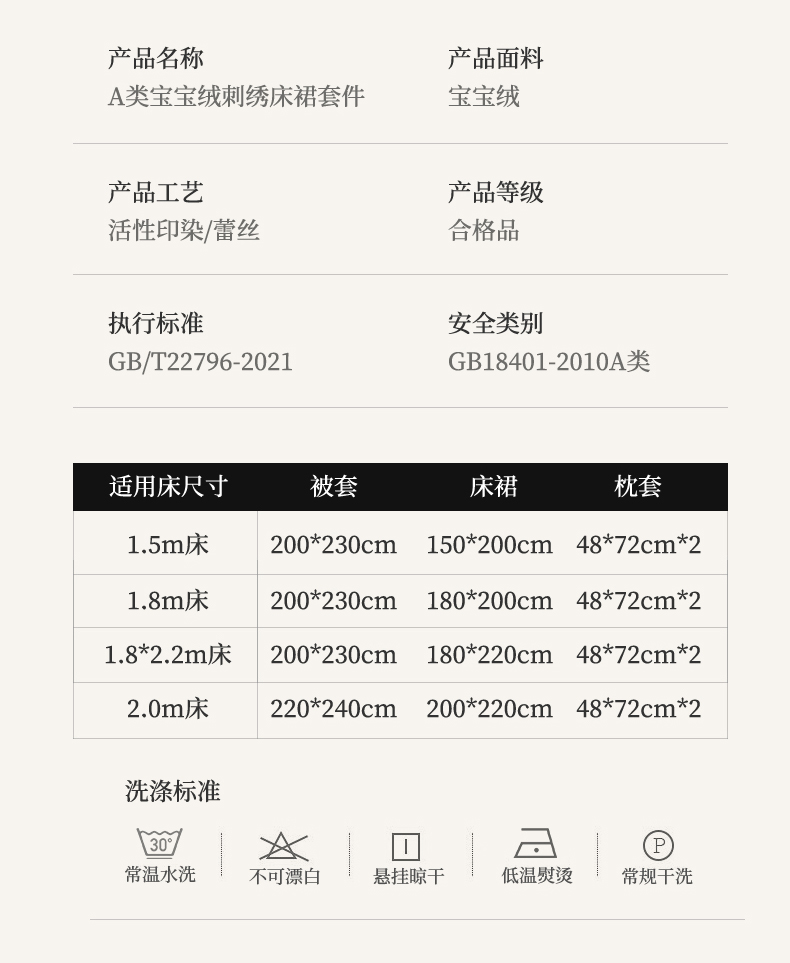 产品名称
A类宝宝绒刺绣床裙套件

产品面料
宝宝绒

产品工艺
活性印染/蕾丝

产品等级
合格品

执行标准
GB/T22796-2021

安全类别
GB18401-2010A类

| 适用床尺寸 | 被套 | 床裙 | 枕套 |
|---|---|---|---|
| 1.5m床 | 200*230cm | 150*200cm | 48*72cm*2 |
| 1.8m床 | 200*230cm | 180*200cm | 48*72cm*2 |
| 1.8*2.2m床 | 200*230cm | 180*220cm | 48*72cm*2 |
| 2.0m床 | 220*240cm | 200*220cm | 48*72cm*2 |

洗涤标准

30°
常温水洗

不可漂白

悬挂晾干

低温熨烫

P
常规干洗